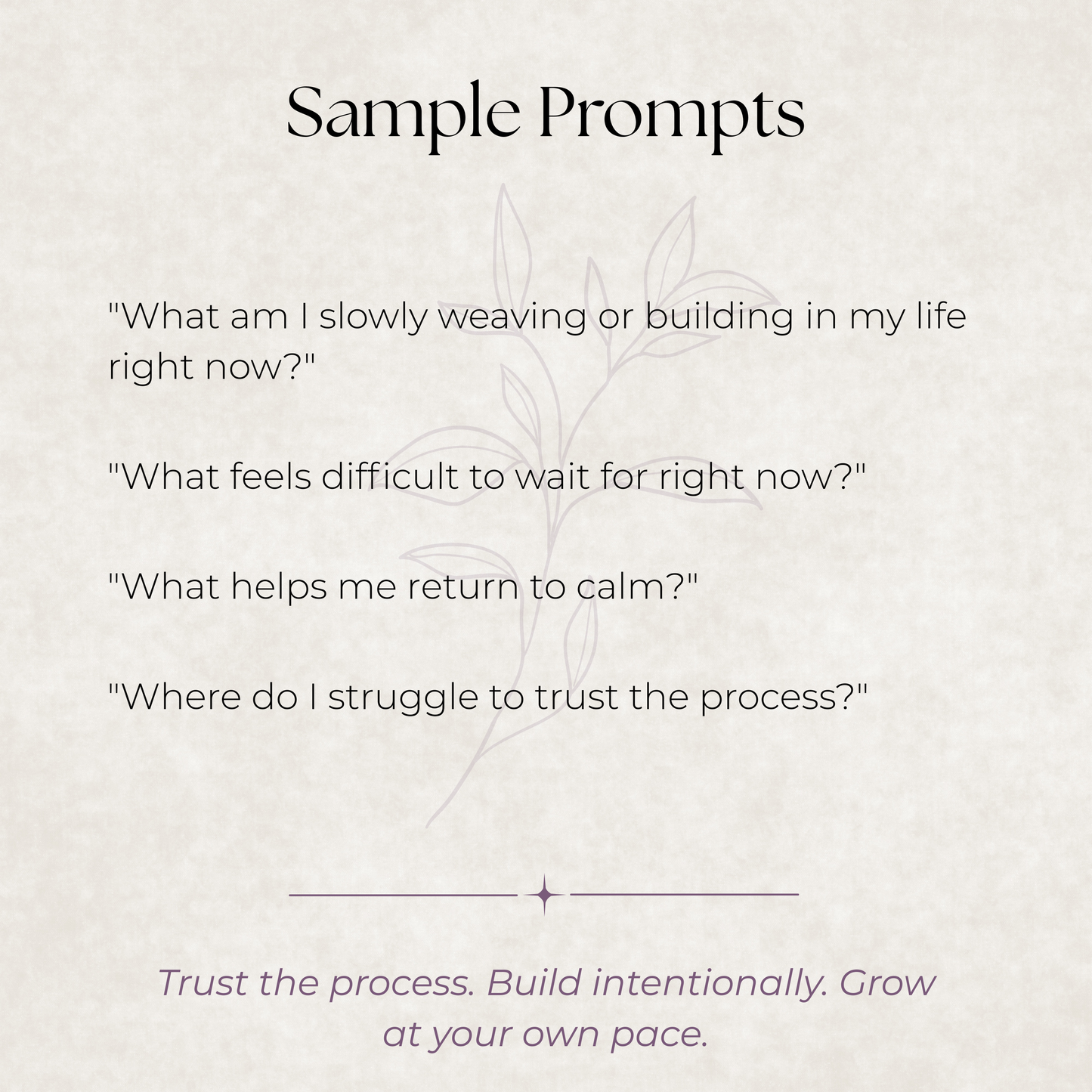 Sample Prompts

"What am I slowly weaving or building in my life right now?"

"What feels difficult to wait for right now?"

"What helps me return to calm?"

"Where do I struggle to trust the process?"

Trust the process. Build intentionally. Grow at your own pace.